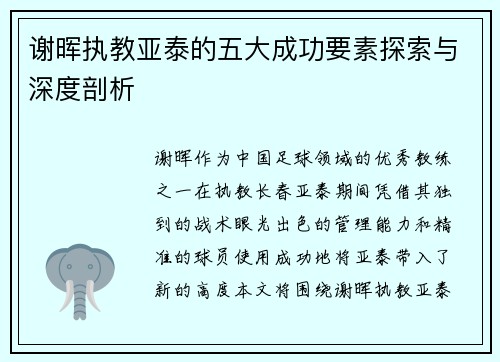 谢晖执教亚泰的五大成功要素探索与深度剖析

谢晖作为中国足球领域的优秀教练之一在执教长春亚泰期间凭借其独到的战术眼光出色的管理能力和精准的球员使用成功地将亚泰带入了新的高度本文将围绕谢晖执教亚泰